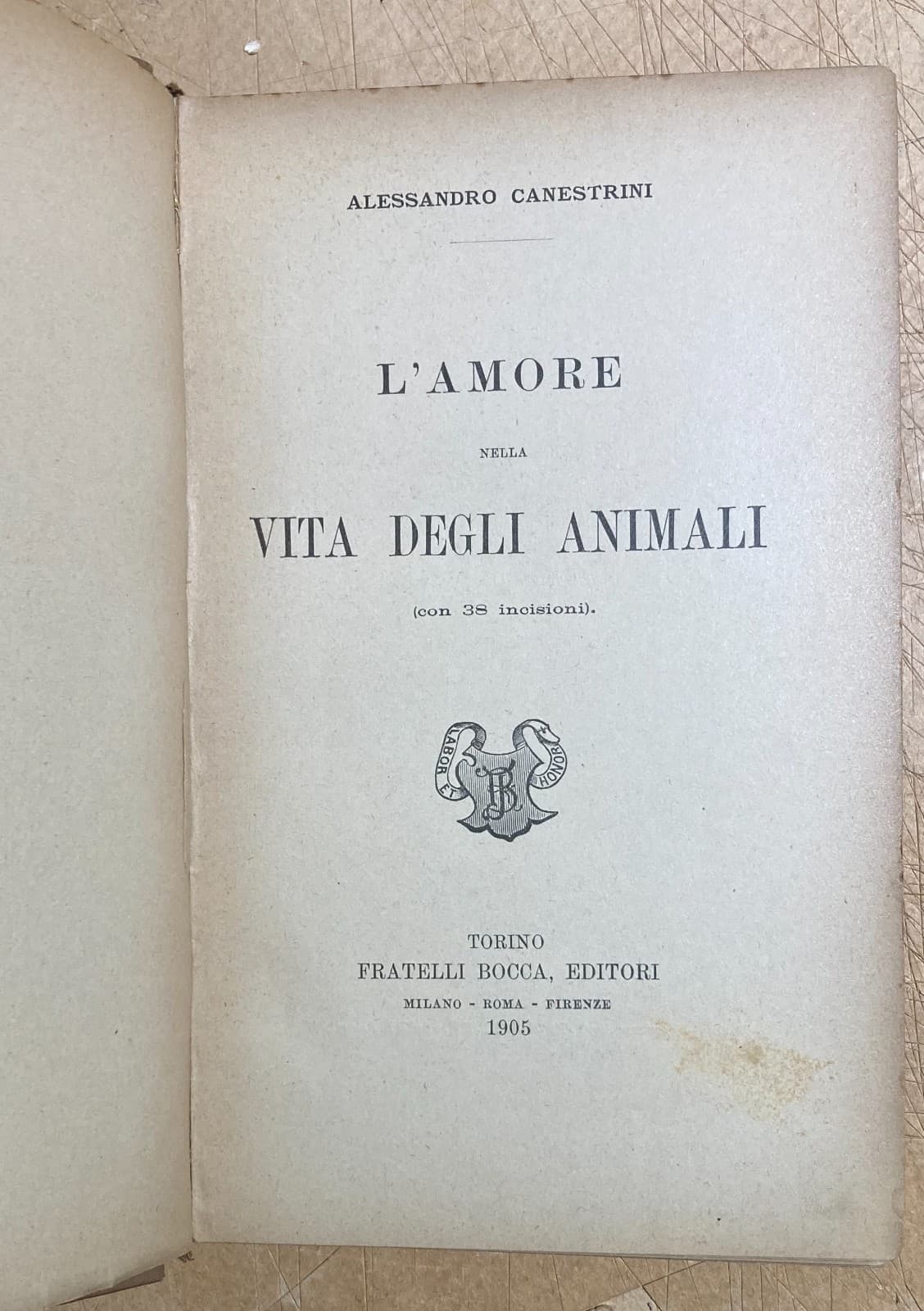 ALESSANDRO CANESTRINI

L'AMORE

NELLA

VITA DEGLI ANIMALI

(con 38 incisioni).

LABOR ET HONOR

FB

TORINO
FRATELLI BOCCA, EDITORI
MILANO - ROMA - FIRENZE
1905